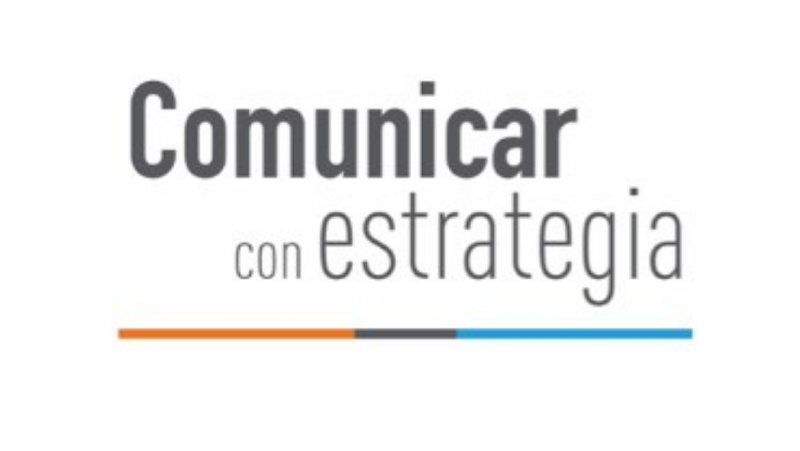 Comunicar
con estrategia